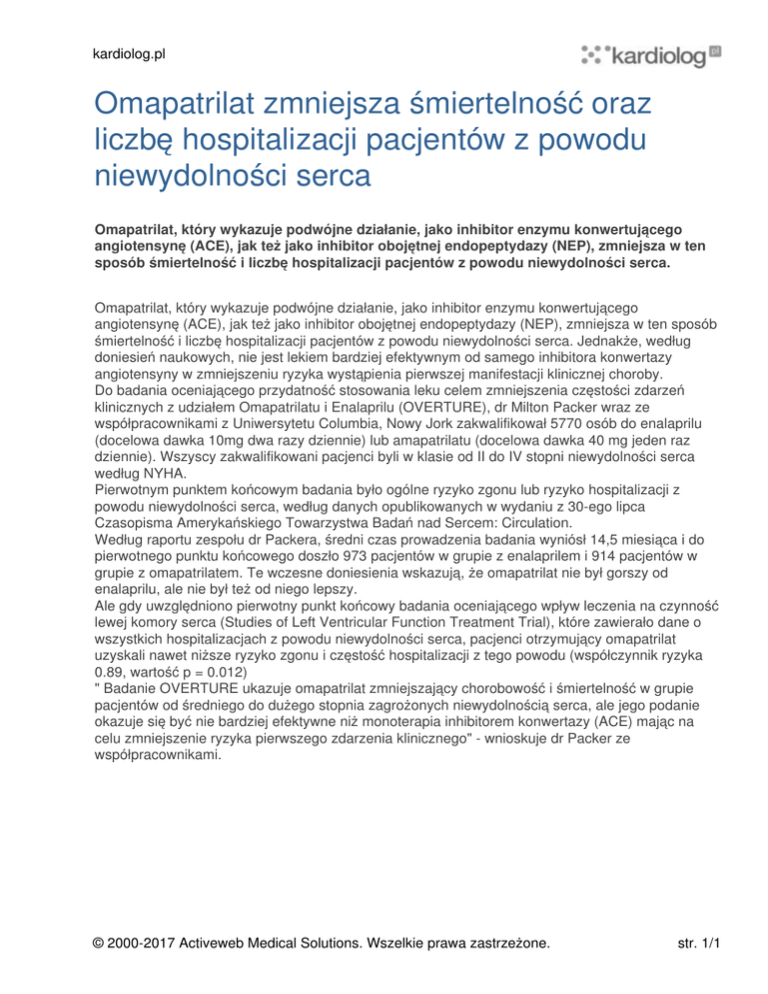 kardiolog.pl

kardiolog.pl

Omapatrilat zmniejsza śmiertelność oraz liczbę hospitalizacji pacjentów z powodu niewydolności serca

Omapatrilat, który wykazuje podwójne działanie, jako inhibitor enzymu konwertującego angiotensynę (ACE), jak też jako inhibitor obojętnej endopeptydazy (NEP), zmniejsza w ten sposób śmiertelność i liczbę hospitalizacji pacjentów z powodu niewydolności serca.

Omapatrilat, który wykazuje podwójne działanie, jako inhibitor enzymu konwertującego angiotensynę (ACE), jak też jako inhibitor obojętnej endopeptydazy (NEP), zmniejsza w ten sposób śmiertelność i liczbę hospitalizacji pacjentów z powodu niewydolności serca. Jednakże, według doniesień naukowych, nie jest lekiem bardziej efektywnym od samego inhibitora konwertazy angiotensyny w zmniejszeniu ryzyka wystąpienia pierwszej manifestacji klinicznej choroby.
Do badania oceniającego przydatność stosowania leku celem zmniejszenia częstości zdarzeń klinicznych z udziałem Omapatrilatu i Enalaprilu (OVERTURE), dr Milton Packer wraz ze współpracownikami z Uniwersytetu Columbia, Nowy Jork zakwalifikował 5770 osób do enalaprilu (docelowa dawka 10mg dwa razy dziennie) lub amapatrilatu (docelowa dawka 40 mg jeden raz dziennie). Wszyscy zakwalifikowani pacjenci byli w klasie od II do IV stopni niewydolności serca według NYHA.
Pierwotnym punktem końcowym badania było ogólne ryzyko zgonu lub ryzyko hospitalizacji z powodu niewydolności serca, według danych opublikowanych w wydaniu z 30-ego lipca Czasopisma Amerykańskiego Towarzystwa Badań nad Sercem: Circulation.
Według raportu zespołu dr Packera, średni czas prowadzenia badania wyniósł 14,5 miesiąca i do pierwotnego punktu końcowego doszło 973 pacjentów w grupie z enalaprilem i 914 pacjentów w grupie z omapatrilatem. Te wczesne doniesienia wskazują, że omapatrilat nie był gorszy od enalaprilu, ale nie był też od niego lepszy.
Ale gdy uwzględniono pierwotny punkt końcowy badania oceniającego wpływ leczenia na czynność lewej komory serca (Studies of Left Ventricular Function Treatment Trial), które zawierało dane o wszystkich hospitalizacjach z powodu niewydolności serca, pacjenci otrzymujący omapatrilat uzyskali nawet niższe ryzyko zgonu i częstość hospitalizacji z tego powodu (współczynnik ryzyka 0.89, wartość p = 0.012)
" Badanie OVERTURE ukazuje omapatrilat zmniejszający chorobowość i śmiertelność w grupie pacjentów od średniego do dużego stopnia zagrożonych niewydolnością serca, ale jego podanie okazuje się być nie bardziej efektywne niż monoterapia inhibitorem konwertazy (ACE) mając na celu zmniejszenie ryzyka pierwszego zdarzenia klinicznego" - wnioskuje dr Packer ze współpracownikami.

© 2000-2017 Activeweb Medical Solutions. Wszelkie prawa zastrzeżone.

str. 1/1